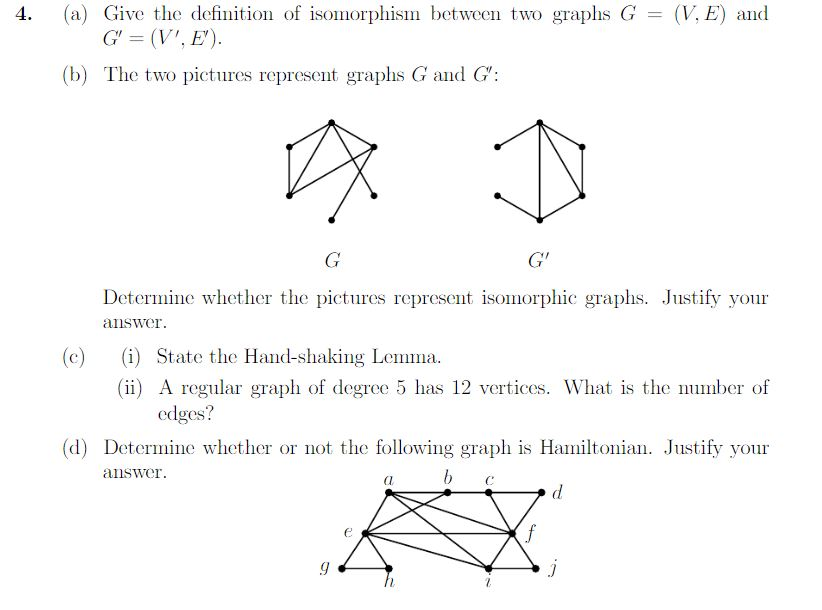 4. (a) Give the definition of isomorphism between two graphs $G = (V, E)$ and $G' = (V', E')$.

(b) The two pictures represent graphs $G$ and $G'$:

$G$ $G'$

Determine whether the pictures represent isomorphic graphs. Justify your answer.

(c) (i) State the Hand-shaking Lemma.

(ii) A regular graph of degree 5 has 12 vertices. What is the number of edges?

(d) Determine whether or not the following graph is Hamiltonian. Justify your answer.

$a$ $b$ $c$ $d$ $e$ $f$ $g$ $h$ $i$ $j$